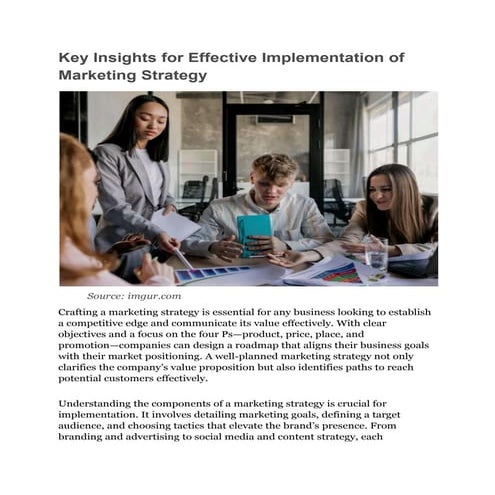 Key Insights for Effective Implementation of Marketing Strategy

Source: imgur.com

Crafting a marketing strategy is essential for any business looking to establish a competitive edge and communicate its value effectively. With clear objectives and a focus on the four Ps—product, price, place, and promotion—companies can design a roadmap that aligns their business goals with their market positioning. A well-planned marketing strategy not only clarifies the company's value proposition but also identifies paths to reach potential customers effectively.

Understanding the components of a marketing strategy is crucial for implementation. It involves detailing marketing goals, defining a target audience, and choosing tactics that elevate the brand's presence. From branding and advertising to social media and content strategy, each